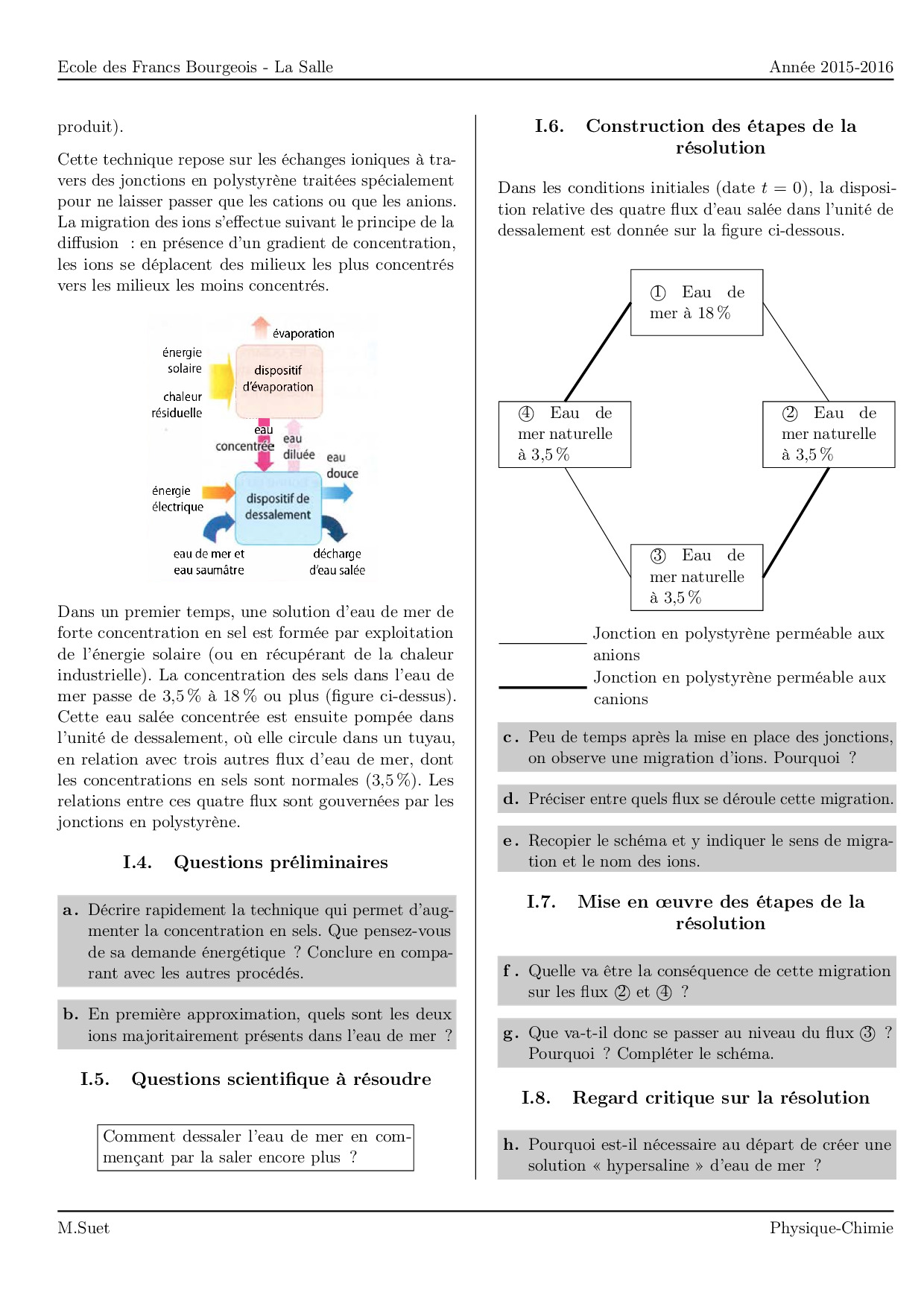 Ecole des Francs Bourgeois - La Salle
Année 2015-2016

produit).

Cette technique repose sur les échanges ioniques à travers des jonctions en polystyrène traitées spécialement pour ne laisser passer que les cations ou que les anions. La migration des ions s'effectue suivant le principe de la diffusion : en présence d'un gradient de concentration, les ions se déplacent des milieux les plus concentrés vers les milieux les moins concentrés.

évaporation
énergie solaire
chaleur résiduelle
dispositif d'évaporation
eau concentrée
eau diluée
eau douce
énergie électrique
dispositif de dessalement
eau de mer et eau saumâtre
décharge d'eau salée

Dans un premier temps, une solution d'eau de mer de forte concentration en sel est formée par exploitation de l'énergie solaire (ou en récupérant de la chaleur industrielle). La concentration des sels dans l'eau de mer passe de 3,5 % à 18 % ou plus (figure ci-dessus). Cette eau salée concentrée est ensuite pompée dans l'unité de dessalement, où elle circule dans un tuyau, en relation avec trois autres flux d'eau de mer, dont les concentrations en sels sont normales (3,5 %). Les relations entre ces quatre flux sont gouvernées par les jonctions en polystyrène.

I.4. Questions préliminaires

a. Décrire rapidement la technique qui permet d'augmenter la concentration en sels. Que pensez-vous de sa demande énergétique ? Conclure en comparant avec les autres procédés.

b. En première approximation, quels sont les deux ions majoritairement présents dans l'eau de mer ?

I.5. Questions scientifique à résoudre

Comment dessaler l'eau de mer en commençant par la saler encore plus ?

I.6. Construction des étapes de la résolution

Dans les conditions initiales (date $t = 0$), la disposition relative des quatre flux d'eau salée dans l'unité de dessalement est donnée sur la figure ci-dessous.

① Eau de mer à 18 %

④ Eau de mer naturelle à 3,5 %

② Eau de mer naturelle à 3,5 %

③ Eau de mer naturelle à 3,5 %

Jonction en polystyrène perméable aux anions
Jonction en polystyrène perméable aux canions

c. Peu de temps après la mise en place des jonctions, on observe une migration d'ions. Pourquoi ?

d. Préciser entre quels flux se déroule cette migration.

e. Recopier le schéma et y indiquer le sens de migration et le nom des ions.

I.7. Mise en œuvre des étapes de la résolution

f. Quelle va être la conséquence de cette migration sur les flux ② et ④ ?

g. Que va-t-il donc se passer au niveau du flux ③ ? Pourquoi ? Compléter le schéma.

I.8. Regard critique sur la résolution

h. Pourquoi est-il nécessaire au départ de créer une solution « hypersaline » d'eau de mer ?

M.Suet
Physique-Chimie